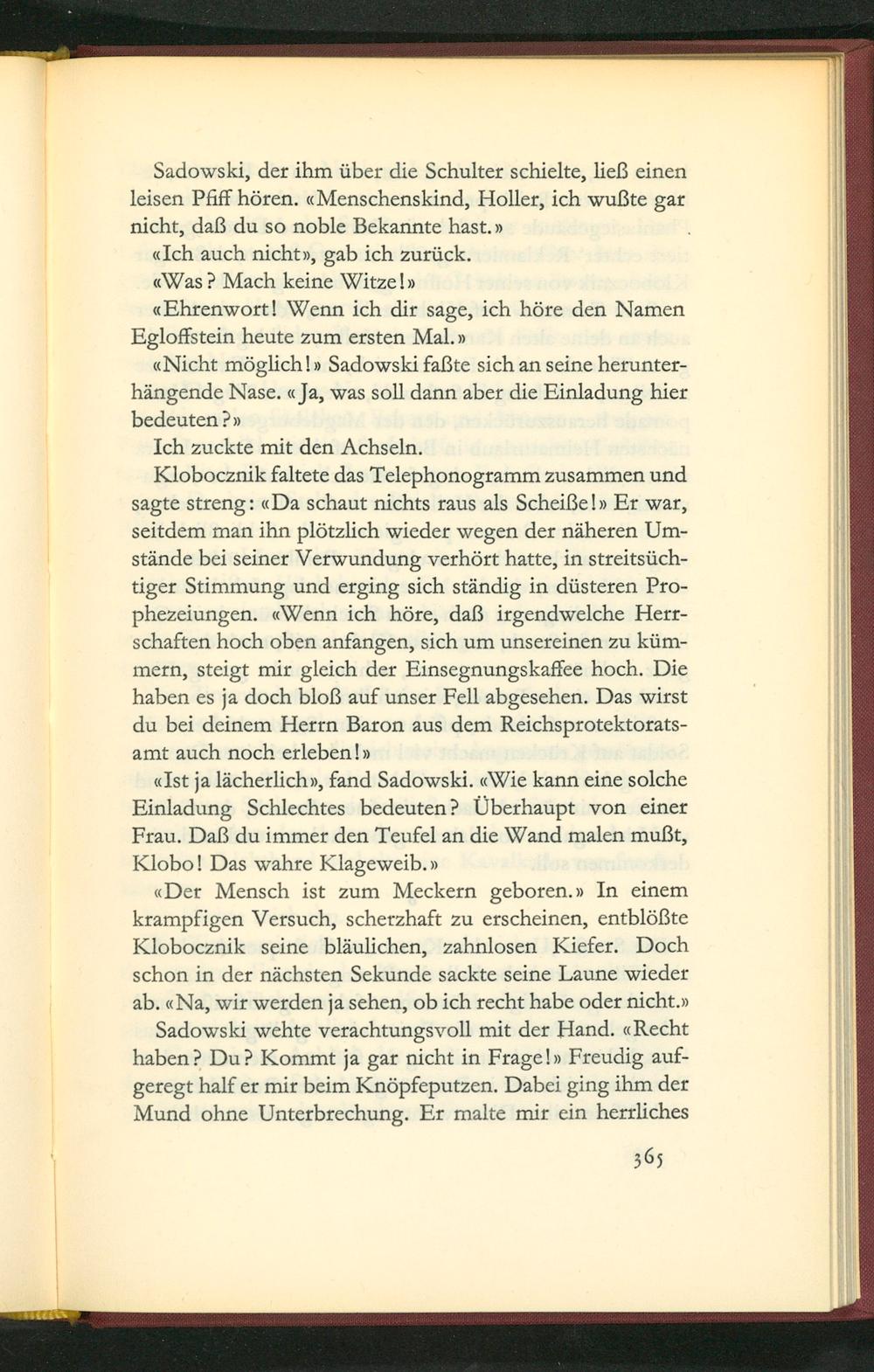 Sadowski, der ihm über die Schulter schielte, ließ einen leisen Pfiff hören. «Menschenskind, Holler, ich wußte gar nicht, daß du so noble Bekannte hast.»

«Ich auch nicht», gab ich zurück.

«Was? Mach keine Witze!»

«Ehrenwort! Wenn ich dir sage, ich höre den Namen Egloffstein heute zum ersten Mal.»

«Nicht möglich!» Sadowski faßte sich an seine herunterhängende Nase. «Ja, was soll dann aber die Einladung hier bedeuten?»

Ich zuckte mit den Achseln.

Klobocznik faltete das Telephonogramm zusammen und sagte streng: «Da schaut nichts raus als Scheiße!» Er war, seitdem man ihn plötzlich wieder wegen der näheren Umstände bei seiner Verwundung verhört hatte, in streitsüchtiger Stimmung und erging sich ständig in düsteren Prophezeiungen. «Wenn ich höre, daß irgendwelche Herrschaften hoch oben anfangen, sich um unsereinen zu kümmern, steigt mir gleich der Einsegnungskaffee hoch. Die haben es ja doch bloß auf unser Fell abgesehen. Das wirst du bei deinem Herrn Baron aus dem Reichsprotektoratsamt auch noch erleben!»

«Ist ja lächerlich», fand Sadowski. «Wie kann eine solche Einladung Schlechtes bedeuten? Überhaupt von einer Frau. Daß du immer den Teufel an die Wand malen mußt, Klobo! Das wahre Klageweib.»

«Der Mensch ist zum Meckern geboren.» In einem krampfigen Versuch, scherzhaft zu erscheinen, entblößte Klobocznik seine bläulichen, zahnlosen Kiefer. Doch schon in der nächsten Sekunde sackte seine Laune wieder ab. «Na, wir werden ja sehen, ob ich recht habe oder nicht.»

Sadowski wehte verachtungsvoll mit der Hand. «Recht haben? Du? Kommt ja gar nicht in Frage!» Freudig aufgeregt half er mir beim Knöpfeputzen. Dabei ging ihm der Mund ohne Unterbrechung. Er malte mir ein herrliches

365